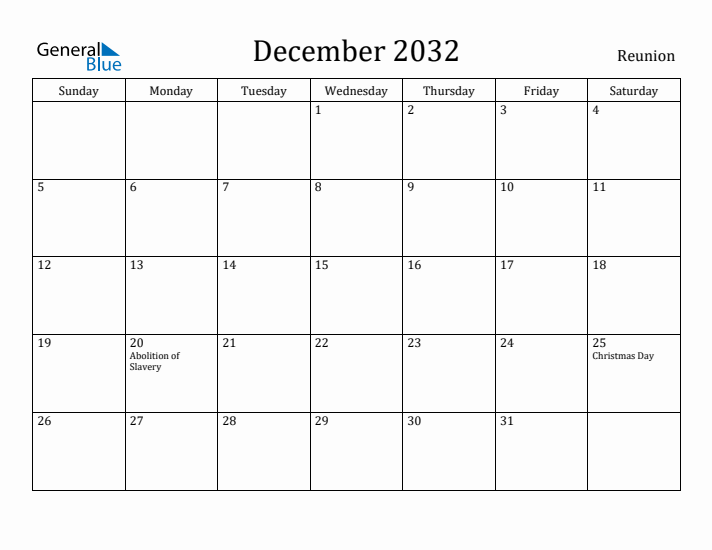 General Blue

December 2032

Reunion

| Sunday | Monday | Tuesday | Wednesday | Thursday | Friday | Saturday |
|---|---|---|---|---|---|---|
| | | | 1 | 2 | 3 | 4 |
| 5 | 6 | 7 | 8 | 9 | 10 | 11 |
| 12 | 13 | 14 | 15 | 16 | 17 | 18 |
| 19 | 20 Abolition of Slavery | 21 | 22 | 23 | 24 | 25 Christmas Day |
| 26 | 27 | 28 | 29 | 30 | 31 | |